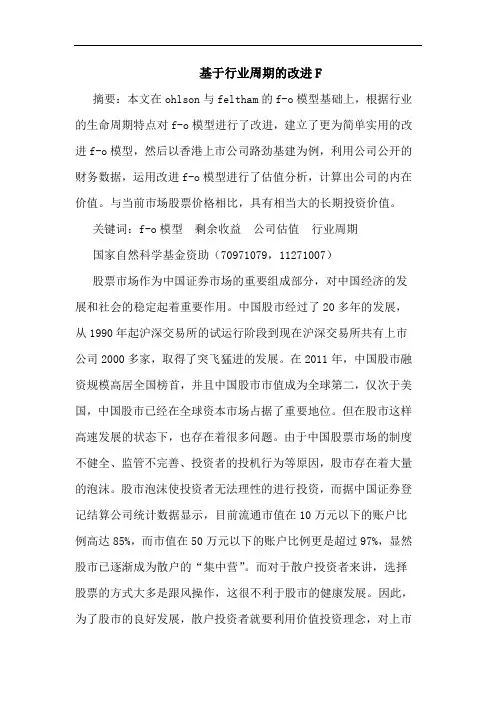 基于行业周期的改进F

摘要：本文在ohlson与feltham的f-o模型基础上，根据行业的生命周期特点对f-o模型进行了改进，建立了更为简单实用的改进f-o模型，然后以香港上市公司路劲基建为例，利用公司公开的财务数据，运用改进f-o模型进行了估值分析，计算出公司的内在价值。与当前市场股票价格相比，具有相当大的长期投资价值。

关键词：f-o模型　剩余收益　公司估值　行业周期

国家自然科学基金资助（70971079，11271007）

股票市场作为中国证券市场的重要组成部分，对中国经济的发展和社会的稳定起着重要作用。中国股市经过了20多年的发展，从1990年起沪深交易所的试运行阶段到现在沪深交易所共有上市公司2000多家，取得了突飞猛进的发展。在2011年，中国股市融资规模高居全国榜首，并且中国股市市值成为全球第二，仅次于美国，中国股市已经在全球资本市场占据了重要地位。但在股市这样高速发展的状态下，也存在着很多问题。由于中国股票市场的制度不健全、监管不完善、投资者的投机行为等原因，股市存在着大量的泡沫。股市泡沫使投资者无法理性的进行投资，而据中国证券登记结算公司统计数据显示，目前流通市值在10万元以下的账户比例高达85%，而市值在50万元以下的账户比例更是超过97%，显然股市已逐渐成为散户的“集中营”。而对于散户投资者来讲，选择股票的方式大多是跟风操作，这很不利于股市的健康发展。因此，为了股市的良好发展，散户投资者就要利用价值投资理念，对上市